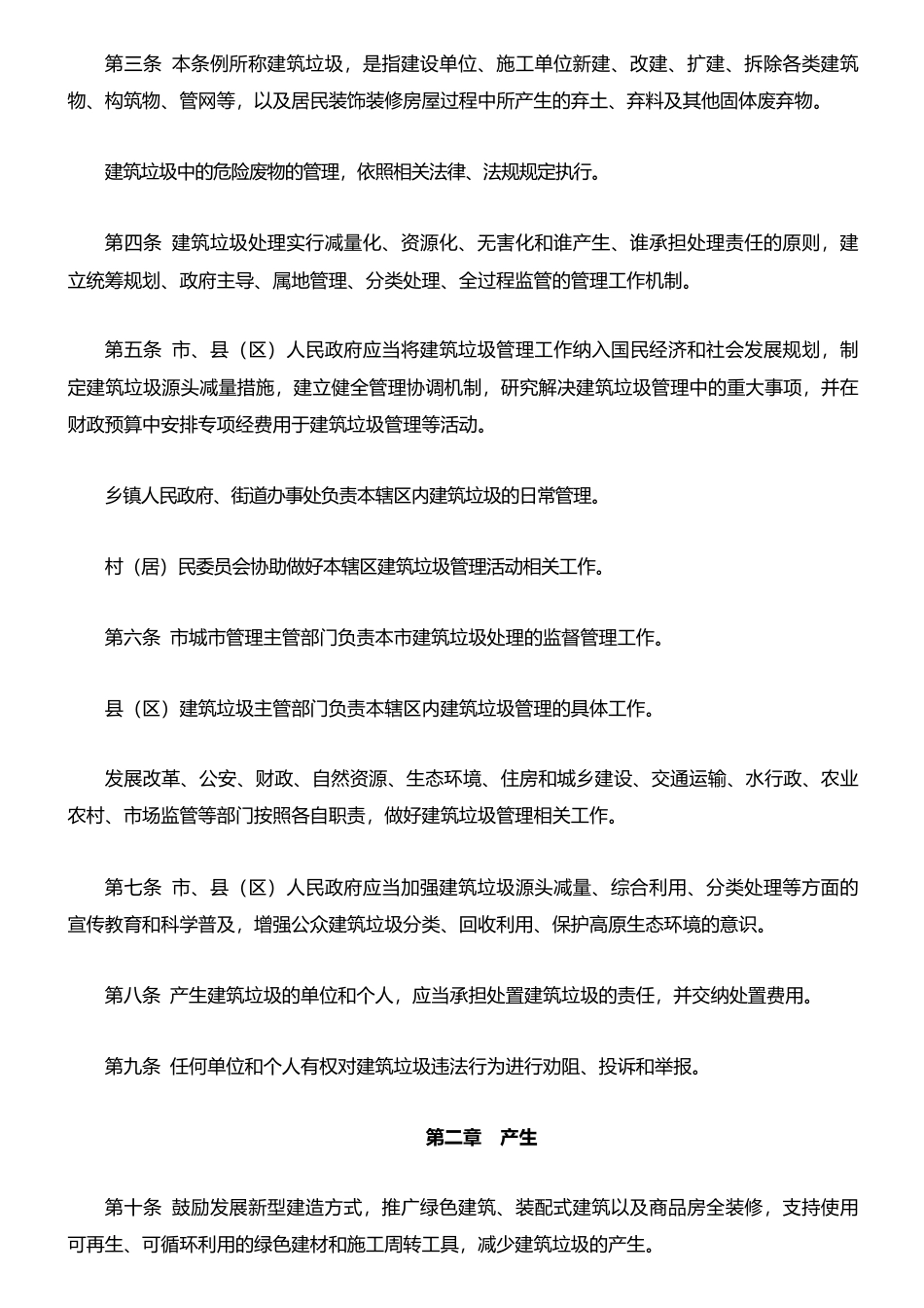 第三条 本条例所称建筑垃圾，是指建设单位、施工单位新建、改建、扩建、拆除各类建筑物、构筑物、管网等，以及居民装饰装修房屋过程中所产生的弃土、弃料及其他固体废弃物。

建筑垃圾中的危险废物的管理，依照相关法律、法规规定执行。

第四条 建筑垃圾处理实行减量化、资源化、无害化和谁产生、谁承担处理责任的原则，建立统筹规划、政府主导、属地管理、分类处理、全过程监管的管理工作机制。

第五条 市、县（区）人民政府应当将建筑垃圾管理工作纳入国民经济和社会发展规划，制定建筑垃圾源头减量措施，建立健全管理协调机制，研究解决建筑垃圾管理中的重大事项，并在财政预算中安排专项经费用于建筑垃圾管理等活动。

乡镇人民政府、街道办事处负责本辖区内建筑垃圾的日常管理。

村（居）民委员会协助做好本辖区建筑垃圾管理活动相关工作。

第六条 市城市管理主管部门负责本市建筑垃圾处理的监督管理工作。

县（区）建筑垃圾主管部门负责本辖区内建筑垃圾管理的具体工作。

发展改革、公安、财政、自然资源、生态环境、住房和城乡建设、交通运输、水行政、农业农村、市场监管等部门按照各自职责，做好建筑垃圾管理相关工作。

第七条 市、县（区）人民政府应当加强建筑垃圾源头减量、综合利用、分类处理等方面的宣传教育和科学普及，增强公众建筑垃圾分类、回收利用、保护高原生态环境的意识。

第八条 产生建筑垃圾的单位和个人，应当承担处置建筑垃圾的责任，并交纳处置费用。

第九条 任何单位和个人有权对建筑垃圾违法行为进行劝阻、投诉和举报。

第二章 产生

第十条 鼓励发展新型建造方式，推广绿色建筑、装配式建筑以及商品房全装修，支持使用可再生、可循环利用的绿色建材和施工周转工具，减少建筑垃圾的产生。